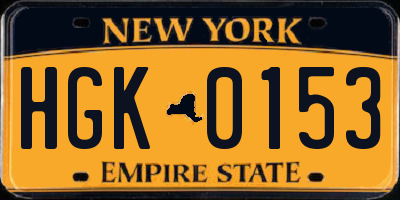 NEW YORK

HGK 0153

EMPIRE STATE